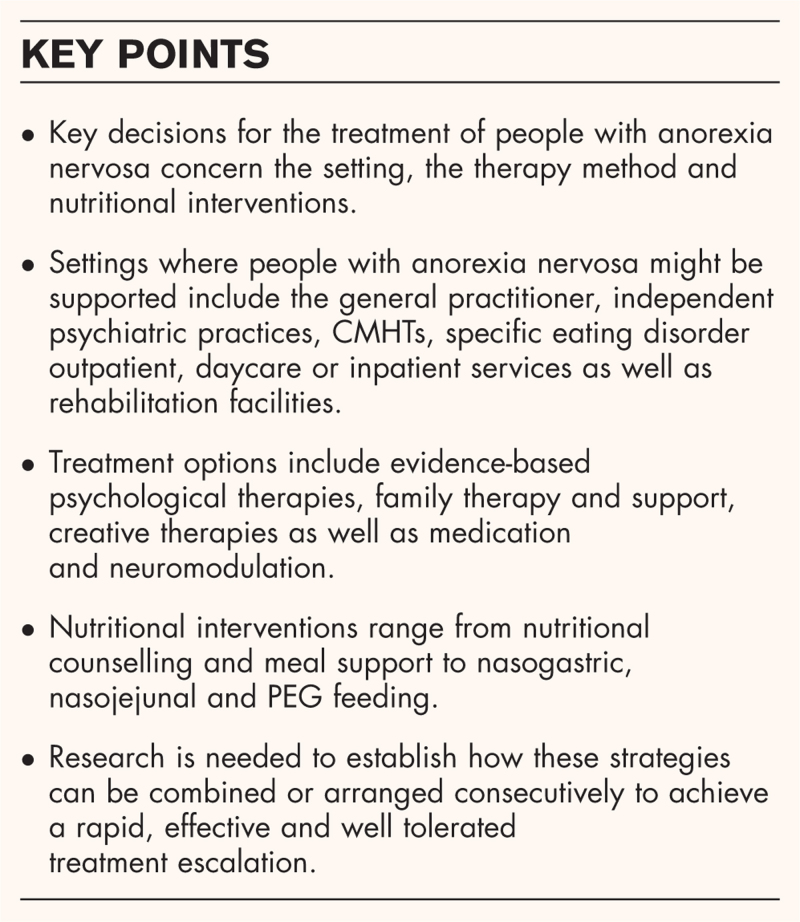 KEY POINTS

• Key decisions for the treatment of people with anorexia nervosa concern the setting, the therapy method and nutritional interventions.

• Settings where people with anorexia nervosa might be supported include the general practitioner, independent psychiatric practices, CMHTs, specific eating disorder outpatient, daycare or inpatient services as well as rehabilitation facilities.

• Treatment options include evidence-based psychological therapies, family therapy and support, creative therapies as well as medication and neuromodulation.

• Nutritional interventions range from nutritional counselling and meal support to nasogastric, nasojejunal and PEG feeding.

• Research is needed to establish how these strategies can be combined or arranged consecutively to achieve a rapid, effective and well tolerated treatment escalation.